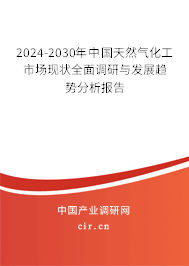 2024-2030年中国天然气化工市场现状全面调研与发展趋势分析报告

中国产业调研网

cir.cn